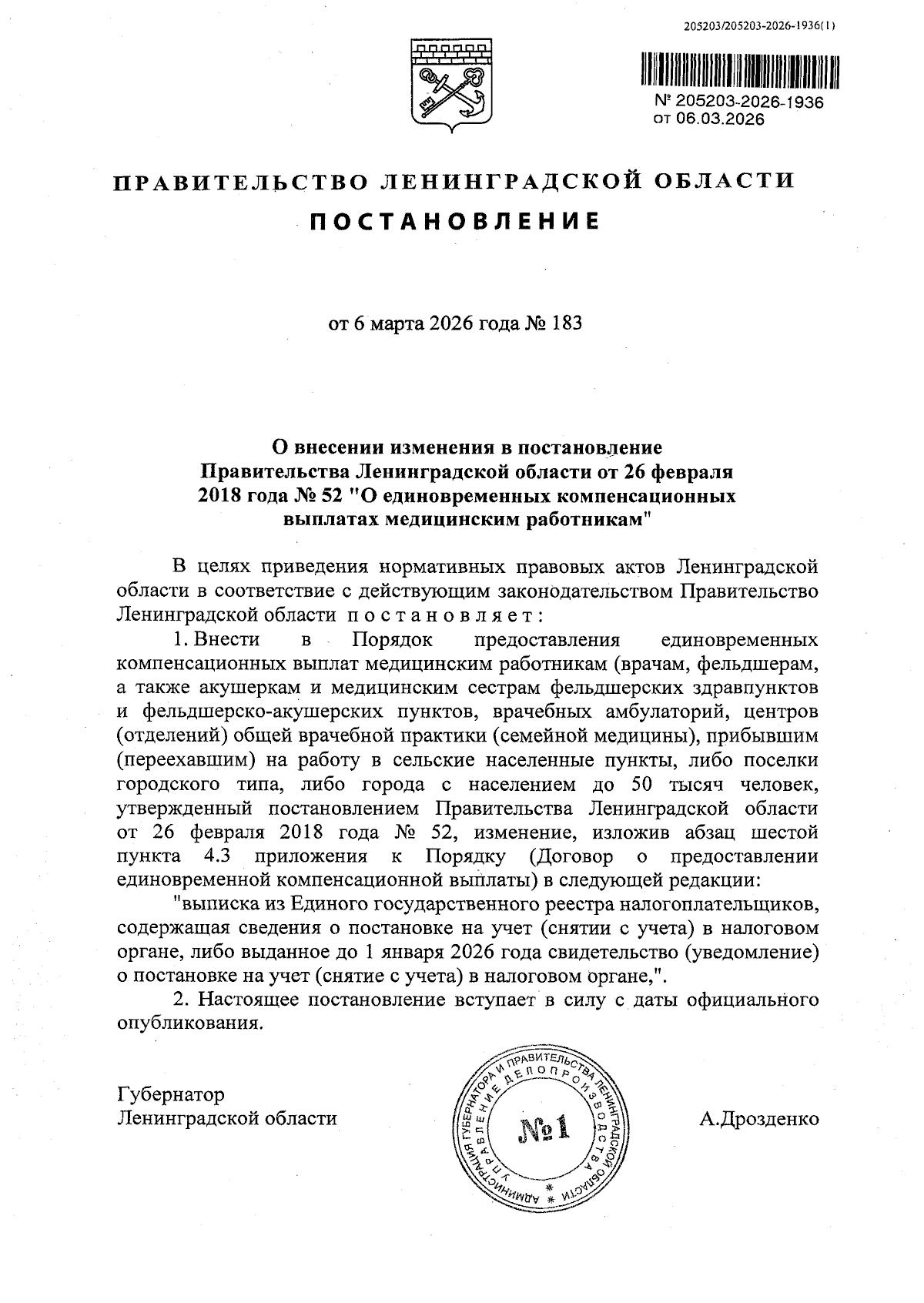 205203/205203-2026-1936(1)

№ 205203-2026-1936
от 06.03.2026

ПРАВИТЕЛЬСТВО ЛЕНИНГРАДСКОЙ ОБЛАСТИ

ПОСТАНОВЛЕНИЕ

от 6 марта 2026 года № 183

О внесении изменения в постановление Правительства Ленинградской области от 26 февраля 2018 года № 52 "О единовременных компенсационных выплатах медицинским работникам"

В целях приведения нормативных правовых актов Ленинградской области в соответствие с действующим законодательством Правительство Ленинградской области постановляет:

1. Внести в Порядок предоставления единовременных компенсационных выплат медицинским работникам (врачам, фельдшерам, а также акушеркам и медицинским сестрам фельдшерских здравпунктов и фельдшерско-акушерских пунктов, врачебных амбулаторий, центров (отделений) общей врачебной практики (семейной медицины), прибывшим (переехавшим) на работу в сельские населенные пункты, либо поселки городского типа, либо города с населением до 50 тысяч человек, утвержденный постановлением Правительства Ленинградской области от 26 февраля 2018 года № 52, изменение, изложив абзац шестой пункта 4.3 приложения к Порядку (Договор о предоставлении единовременной компенсационной выплаты) в следующей редакции:

"выписка из Единого государственного реестра налогоплательщиков, содержащая сведения о постановке на учет (снятии с учета) в налоговом органе, либо выданное до 1 января 2026 года свидетельство (уведомление) о постановке на учет (снятие с учета) в налоговом органе,".

2. Настоящее постановление вступает в силу с даты официального опубликования.

Губернатор
Ленинградской области

АДМИНИСТРАЦИЯ ГУБЕРНАТОРА И ПРАВИТЕЛЬСТВА ЛЕНИНГРАДСКОЙ ОБЛАСТИ
УПРАВЛЕНИЕ ДЕЛОПРОИЗВОДСТВА
№1

А.Дрозденко